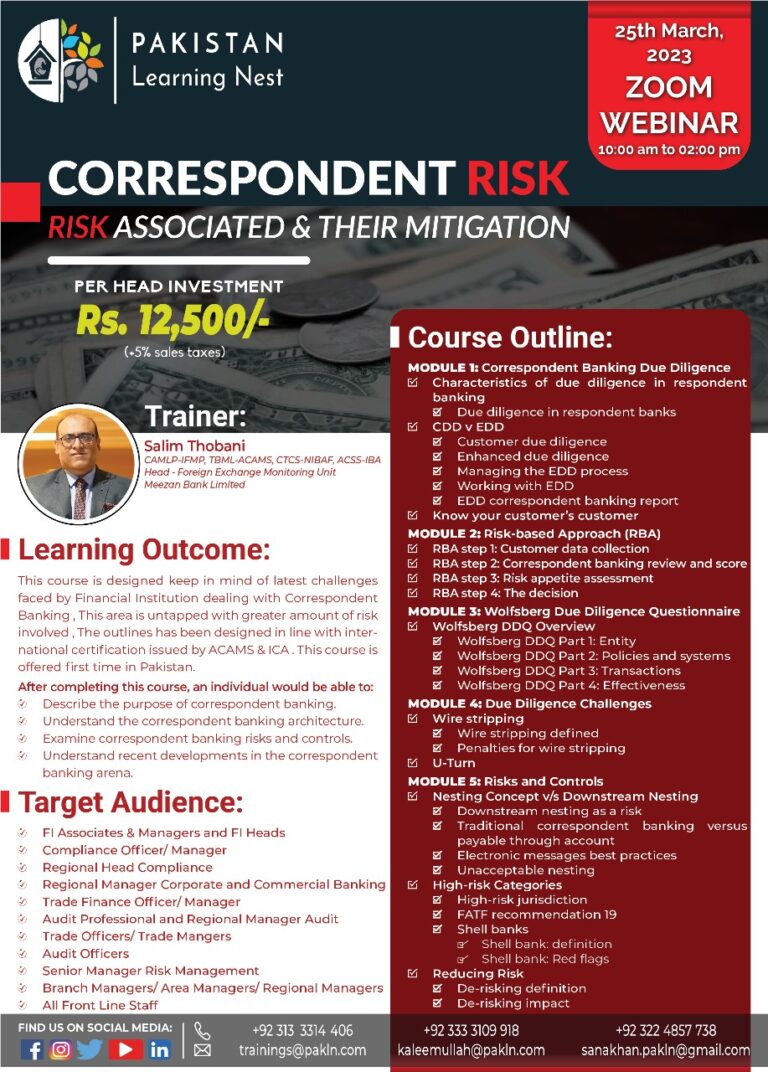 PAKISTAN
Learning Nest

25th March, 2023
ZOOM WEBINAR
10:00 am to 02:00 pm

CORRESPONDENT RISK
RISK ASSOCIATED & THEIR MITIGATION

PER HEAD INVESTMENT
Rs. 12,500/-
(+5% sales taxes)

Trainer:
Salim Thobani
CAMLP-IFMP, TBML-ACAMS, CTCS-NIBAF, ACSS-IBA
Head - Foreign Exchange Monitoring Unit
Meezan Bank Limited

Learning Outcome:
This course is designed keep in mind of latest challenges faced by Financial Institution dealing with Correspondent Banking , This area is untapped with greater amount of risk involved , The outlines has been designed in line with international certification issued by ACAMS & ICA . This course is offered first time in Pakistan.

After completing this course, an individual would be able to:
Describe the purpose of correspondent banking.
Understand the correspondent banking architecture.
Examine correspondent banking risks and controls.
Understand recent developments in the correspondent banking arena.

Target Audience:
FI Associates & Managers and FI Heads
Compliance Officer/ Manager
Regional Head Compliance
Regional Manager Corporate and Commercial Banking
Trade Finance Officer/ Manager
Audit Professional and Regional Manager Audit
Trade Officers/ Trade Mangers
Audit Officers
Senior Manager Risk Management
Branch Managers/ Area Managers/ Regional Managers
All Front Line Staff

Course Outline:
MODULE 1: Correspondent Banking Due Diligence
Characteristics of due diligence in respondent banking
Due diligence in respondent banks
CDD v EDD
Customer due diligence
Enhanced due diligence
Managing the EDD process
Working with EDD
EDD correspondent banking report
Know your customer's customer
MODULE 2: Risk-based Approach (RBA)
RBA step 1: Customer data collection
RBA step 2: Correspondent banking review and score
RBA step 3: Risk appetite assessment
RBA step 4: The decision
MODULE 3: Wolfsberg Due Diligence Questionnaire
Wolfsberg DDQ Overview
Wolfsberg DDQ Part 1: Entity
Wolfsberg DDQ Part 2: Policies and systems
Wolfsberg DDQ Part 3: Transactions
Wolfsberg DDQ Part 4: Effectiveness
MODULE 4: Due Diligence Challenges
Wire stripping
Wire stripping defined
Penalties for wire stripping
U-Turn
MODULE 5: Risks and Controls
Nesting Concept v/s Downstream Nesting
Downstream nesting as a risk
Traditional correspondent banking versus payable through account
Electronic messages best practices
Unacceptable nesting
High-risk Categories
High-risk jurisdiction
FATF recommendation 19
Shell banks
Shell bank: definition
Shell bank: Red flags
Reducing Risk
De-risking definition
De-risking impact

FIND US ON SOCIAL MEDIA:
+92 313 3314 406
trainings@pakln.com
+92 333 3109 918
kaleemullah@pakln.com
+92 322 4857 738
sanakhan.pakln@gmail.com